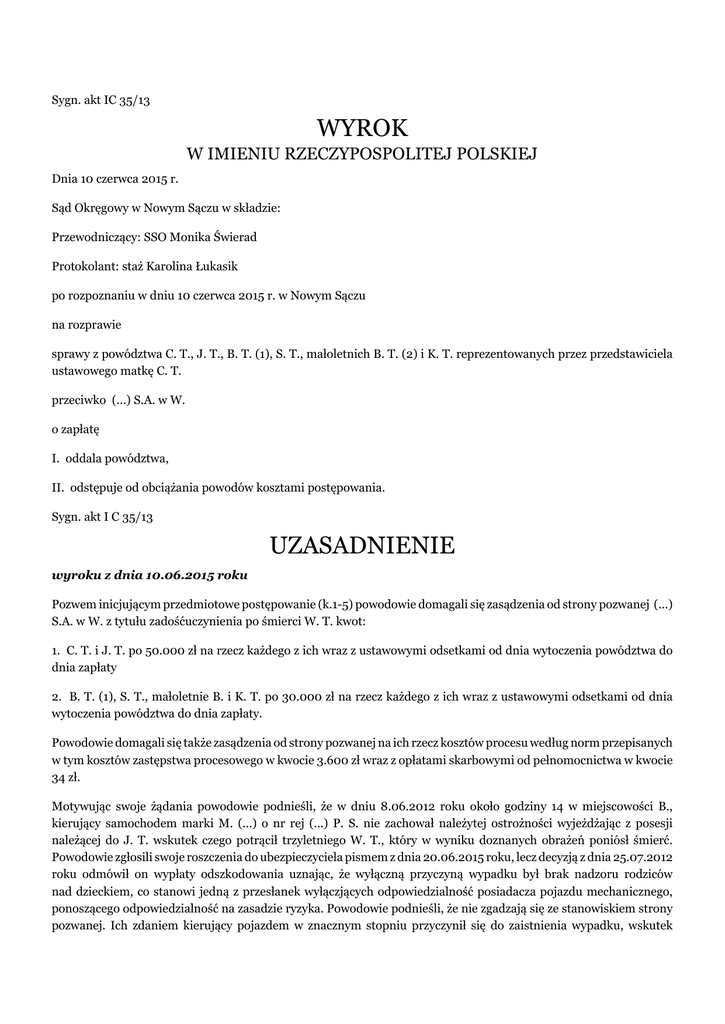 Sygn. akt IC 35/13

WYROK
W IMIENIU RZECZYPOSPOLITEJ POLSKIEJ

Dnia 10 czerwca 2015 r.

Sąd Okręgowy w Nowym Sączu w składzie:

Przewodniczący: SSO Monika Świerad

Protokolant: staż Karolina Łukasik

po rozpoznaniu w dniu 10 czerwca 2015 r. w Nowym Sączu

na rozprawie

sprawy z powództwa C. T., J. T., B. T. (1), S. T., małoletnich B. T. (2) i K. T. reprezentowanych przez przedstawiciela ustawowego matkę C. T.

przeciwko (...) S.A. w W.

o zapłatę

I. oddala powództwa,

II. odstępuje od obciążania powodów kosztami postępowania.

Sygn. akt I C 35/13

UZASADNIENIE

wyroku z dnia 10.06.2015 roku

Pozwem inicjującym przedmiotowe postępowanie (k.1-5) powodowie domagali się zasądzenia od strony pozwanej (...) S.A. w W. z tytułu zadośćuczynienia po śmierci W. T. kwot:

1. C. T. i J. T. po 50.000 zł na rzecz każdego z ich wraz z ustawowymi odsetkami od dnia wytoczenia powództwa do dnia zapłaty

2. B. T. (1), S. T., małoletnie B. i K. T. po 30.000 zł na rzecz każdego z ich wraz z ustawowymi odsetkami od dnia wytoczenia powództwa do dnia zapłaty.

Powodowie domagali się także zasądzenia od strony pozwanej na ich rzecz kosztów procesu według norm przepisanych w tym kosztów zastępstwa procesowego w kwocie 3.600 zł wraz z opłatami skarbowymi od pełnomocnictwa w kwocie 34 zł.

Motywując swoje żądania powodowie podnieśli, że w dniu 8.06.2012 roku około godziny 14 w miejscowości B., kierujący samochodem marki M. (...) o nr rej (...) P. S. nie zachował należytej ostrożności wyjeżdżając z posesji należącej do J. T. wskutek czego potrącił trzyletniego W. T., który w wyniku doznanych obrażeń poniósł śmierć. Powodowie zgłosili swoje roszczenia do ubezpieczyciela pismem z dnia 20.06.2015 roku, lecz decyzją z dnia 25.07.2012 roku odmówił on wypłaty odszkodowania uznając, że wyłączną przyczyną wypadku był brak nadzoru rodziców nad dzieckiem, co stanowi jedną z przesłanek wyłączających odpowiedzialność posiadacza pojazdu mechanicznego, ponoszącego odpowiedzialność na zasadzie ryzyka. Powodowie podnieśli, że nie zgadzają się ze stanowiskiem strony pozwanej. Ich zdaniem kierujący pojazdem w znacznym stopniu przyczynił się do zaistnienia wypadku, wskutek